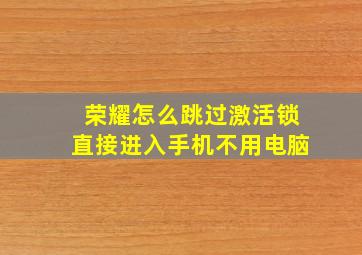 荣耀怎么跳过激活锁
直接进入手机不用电脑